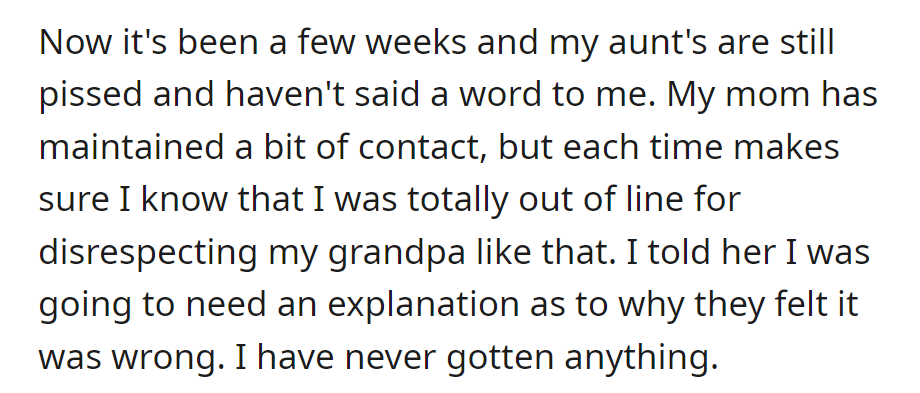 Now it's been a few weeks and my aunt's are still pissed and haven't said a word to me. My mom has maintained a bit of contact, but each time makes sure I know that I was totally out of line for disrespecting my grandpa like that. I told her I was going to need an explanation as to why they felt it was wrong. I have never gotten anything.